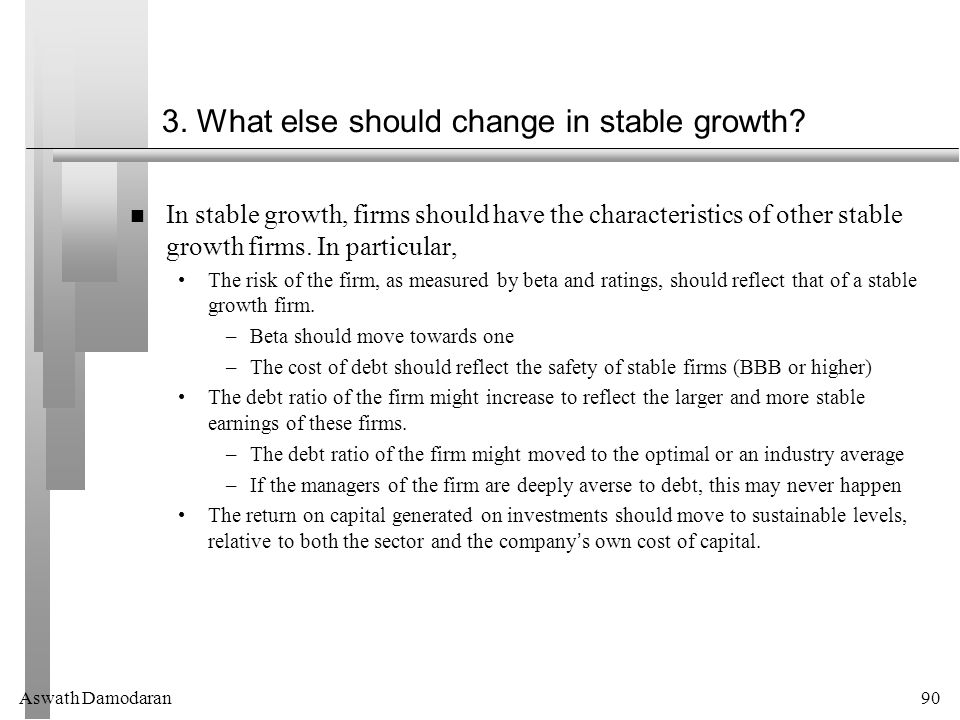 3. What else should change in stable growth?

■ In stable growth, firms should have the characteristics of other stable growth firms. In particular,

• The risk of the firm, as measured by beta and ratings, should reflect that of a stable growth firm.

– Beta should move towards one

– The cost of debt should reflect the safety of stable firms (BBB or higher)

• The debt ratio of the firm might increase to reflect the larger and more stable earnings of these firms.

– The debt ratio of the firm might moved to the optimal or an industry average

– If the managers of the firm are deeply averse to debt, this may never happen

• The return on capital generated on investments should move to sustainable levels, relative to both the sector and the company's own cost of capital.

Aswath Damodaran

90